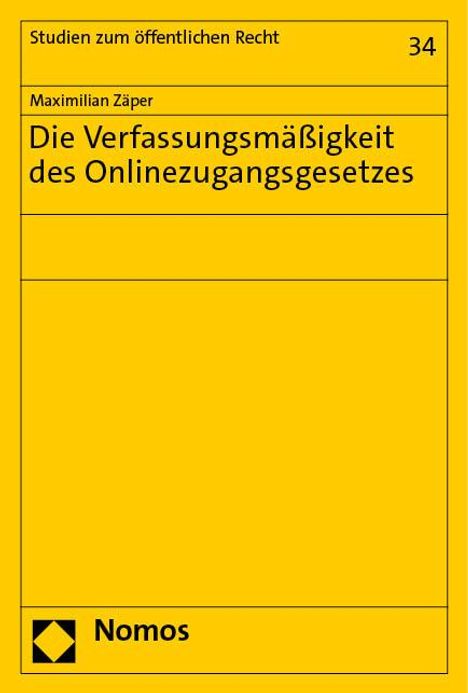 Studien zum öffentlichen Recht

34

Maximilian Zäper

Die Verfassungsmäßigkeit des Onlinezugangsgesetzes

Nomos